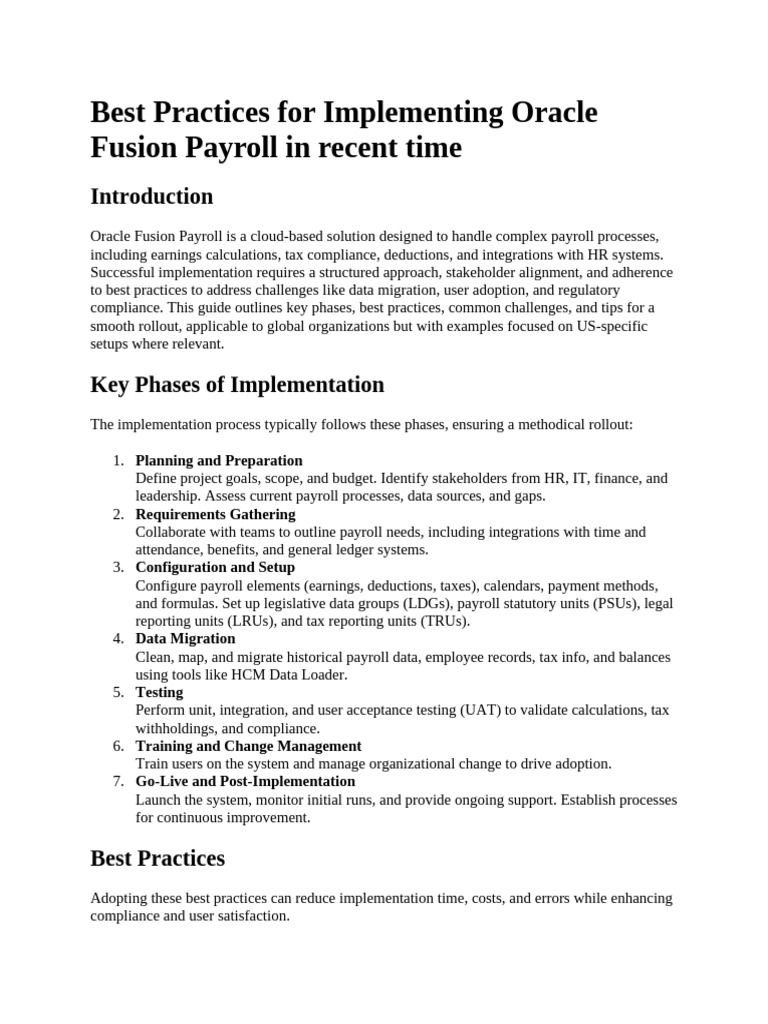 Best Practices for Implementing Oracle Fusion Payroll in recent time

Introduction

Oracle Fusion Payroll is a cloud-based solution designed to handle complex payroll processes, including earnings calculations, tax compliance, deductions, and integrations with HR systems. Successful implementation requires a structured approach, stakeholder alignment, and adherence to best practices to address challenges like data migration, user adoption, and regulatory compliance. This guide outlines key phases, best practices, common challenges, and tips for a smooth rollout, applicable to global organizations but with examples focused on US-specific setups where relevant.

Key Phases of Implementation

The implementation process typically follows these phases, ensuring a methodical rollout:

1. Planning and Preparation
Define project goals, scope, and budget. Identify stakeholders from HR, IT, finance, and leadership. Assess current payroll processes, data sources, and gaps.
2. Requirements Gathering
Collaborate with teams to outline payroll needs, including integrations with time and attendance, benefits, and general ledger systems.
3. Configuration and Setup
Configure payroll elements (earnings, deductions, taxes), calendars, payment methods, and formulas. Set up legislative data groups (LDGs), payroll statutory units (PSUs), legal reporting units (LRUs), and tax reporting units (TRUs).
4. Data Migration
Clean, map, and migrate historical payroll data, employee records, tax info, and balances using tools like HCM Data Loader.
5. Testing
Perform unit, integration, and user acceptance testing (UAT) to validate calculations, tax withholdings, and compliance.
6. Training and Change Management
Train users on the system and manage organizational change to drive adoption.
7. Go-Live and Post-Implementation
Launch the system, monitor initial runs, and provide ongoing support. Establish processes for continuous improvement.

Best Practices

Adopting these best practices can reduce implementation time, costs, and errors while enhancing compliance and user satisfaction.